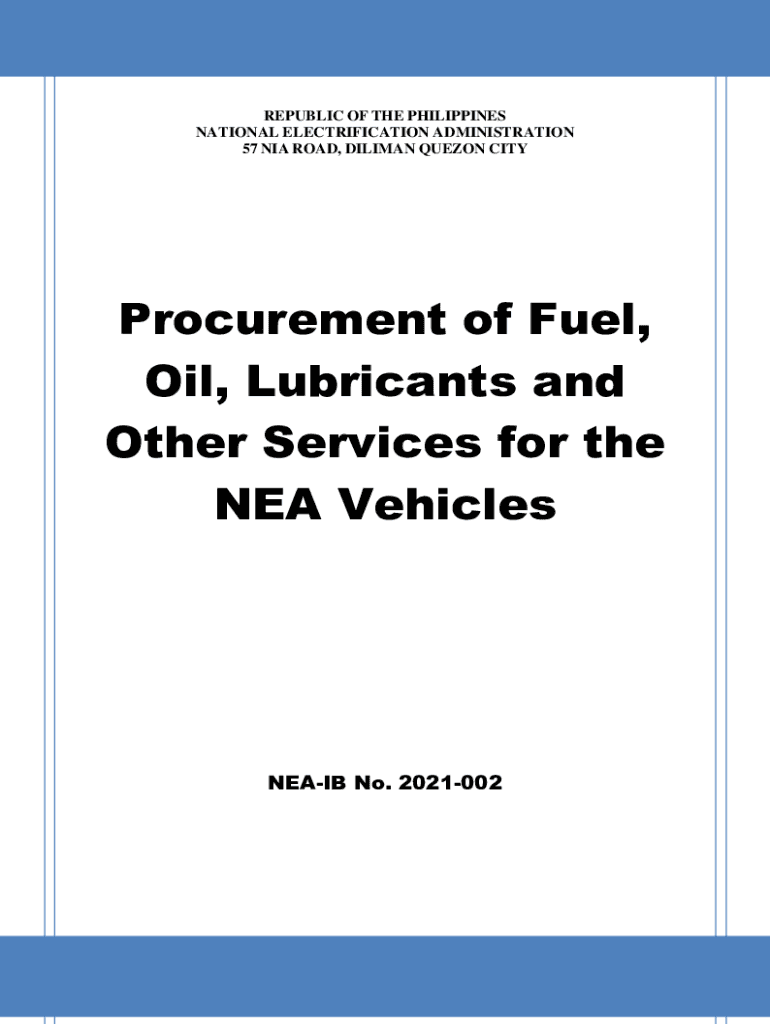 REPUBLIC OF THE PHILIPPINES
NATIONAL ELECTRIFICATION ADMINISTRATION
57 NIA ROAD, DILIMAN QUEZON CITY

Procurement of Fuel, Oil, Lubricants and Other Services for the NEA Vehicles

NEA-IB No. 2021-002